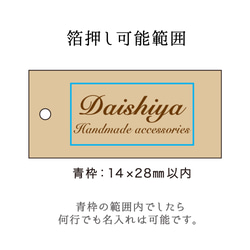 箔押し可能範囲

Daishiya
Handmade accessories

青枠：14×28㎜以内

青枠の範囲内でしたら
何行でも名入れは可能です。